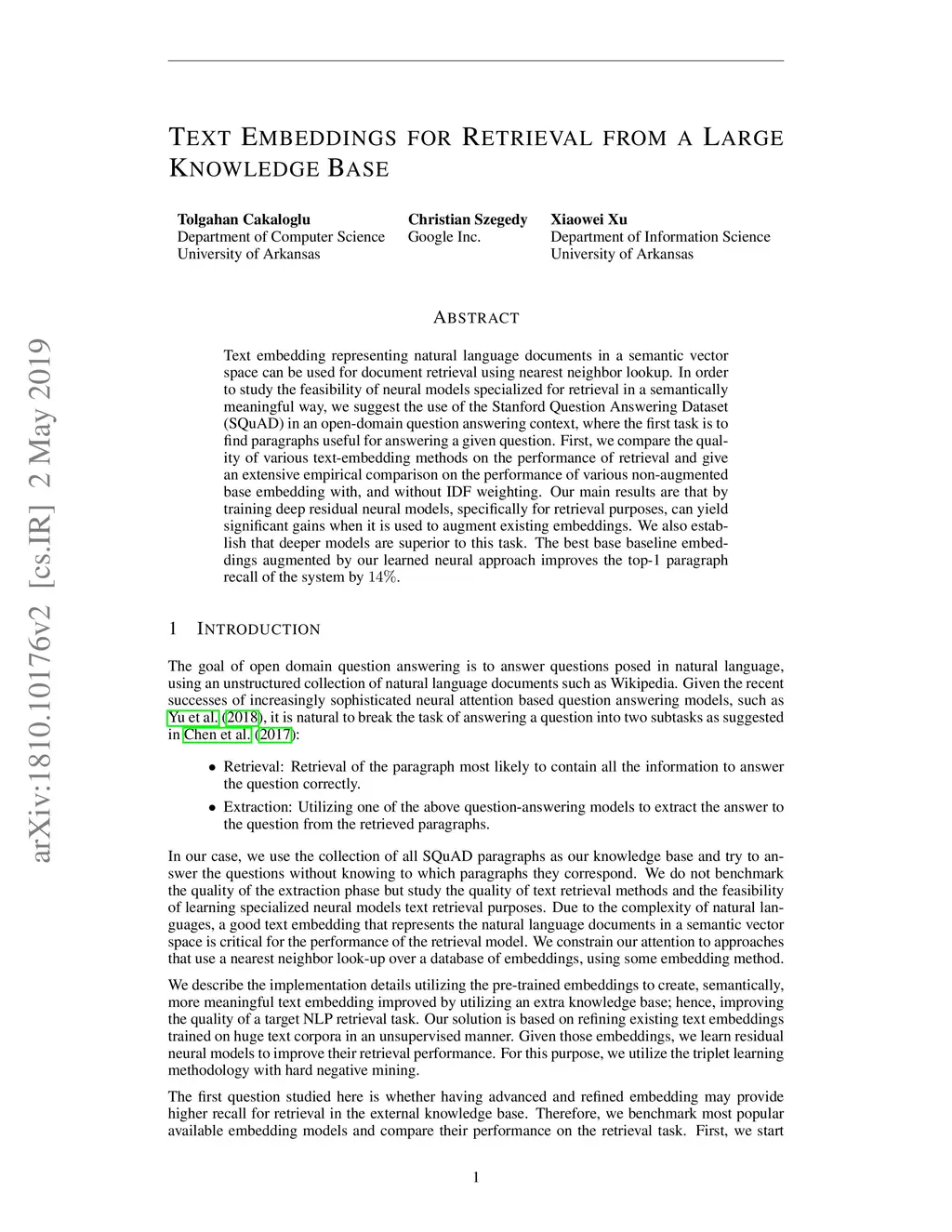 arXiv:1810.10176v2 [cs.IR] 2 May 2019

TEXT EMBEDDINGS FOR RETRIEVAL FROM A LARGE KNOWLEDGE BASE

Tolgahan Cakaloglu
Department of Computer Science
University of Arkansas

Christian Szegedy
Google Inc.

Xiaowei Xu
Department of Information Science
University of Arkansas

ABSTRACT

Text embedding representing natural language documents in a semantic vector space can be used for document retrieval using nearest neighbor lookup. In order to study the feasibility of neural models specialized for retrieval in a semantically meaningful way, we suggest the use of the Stanford Question Answering Dataset (SQuAD) in an open-domain question answering context, where the first task is to find paragraphs useful for answering a given question. First, we compare the quality of various text-embedding methods on the performance of retrieval and give an extensive empirical comparison on the performance of various non-augmented base embedding with, and without IDF weighting. Our main results are that by training deep residual neural models, specifically for retrieval purposes, can yield significant gains when it is used to augment existing embeddings. We also establish that deeper models are superior to this task. The best base baseline embeddings augmented by our learned neural approach improves the top-1 paragraph recall of the system by $14\%$.

1 INTRODUCTION

The goal of open domain question answering is to answer questions posed in natural language, using an unstructured collection of natural language documents such as Wikipedia. Given the recent successes of increasingly sophisticated neural attention based question answering models, such as Yu et al. (2018), it is natural to break the task of answering a question into two subtasks as suggested in Chen et al. (2017):

• Retrieval: Retrieval of the paragraph most likely to contain all the information to answer the question correctly.
• Extraction: Utilizing one of the above question-answering models to extract the answer to the question from the retrieved paragraphs.

In our case, we use the collection of all SQuAD paragraphs as our knowledge base and try to answer the questions without knowing to which paragraphs they correspond. We do not benchmark the quality of the extraction phase but study the quality of text retrieval methods and the feasibility of learning specialized neural models text retrieval purposes. Due to the complexity of natural languages, a good text embedding that represents the natural language documents in a semantic vector space is critical for the performance of the retrieval model. We constrain our attention to approaches that use a nearest neighbor look-up over a database of embeddings, using some embedding method.

We describe the implementation details utilizing the pre-trained embeddings to create, semantically, more meaningful text embedding improved by utilizing an extra knowledge base; hence, improving the quality of a target NLP retrieval task. Our solution is based on refining existing text embeddings trained on huge text corpora in an unsupervised manner. Given those embeddings, we learn residual neural models to improve their retrieval performance. For this purpose, we utilize the triplet learning methodology with hard negative mining.

The first question studied here is whether having advanced and refined embedding may provide higher recall for retrieval in the external knowledge base. Therefore, we benchmark most popular available embedding models and compare their performance on the retrieval task. First, we start

1